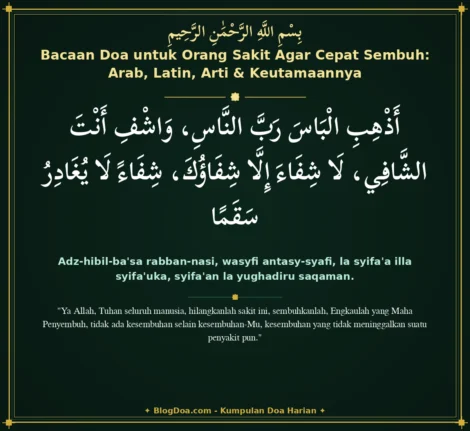 بِسْمِ اللَّهِ الرَّحْمَٰنِ الرَّحِيمِ

Bacaan Doa untuk Orang Sakit Agar Cepat Sembuh: Arab, Latin, Arti & Keutamaannya

أَذْهِبِ الْبَاسَ رَبَّ النَّاسِ، وَاشْفِ أَنْتَ الشَّافِي، لَا شِفَاءَ إِلَّا شِفَاؤُكَ، شِفَاءً لَا يُغَادِرُ سَقَمًا

Adz-hibil-ba'sa rabban-nasi, wasyfi antasy-syafi, la syifa'a illa syifa'uka, syifa'an la yughadiru saqaman.

"Ya Allah, Tuhan seluruh manusia, hilangkanlah sakit ini, sembuhkanlah, Engkaulah yang Maha Penyembuh, tidak ada kesembuhan selain kesembuhan-Mu, kesembuhan yang tidak meninggalkan suatu penyakit pun."

✦ BlogDoa.com - Kumpulan Doa Harian ✦